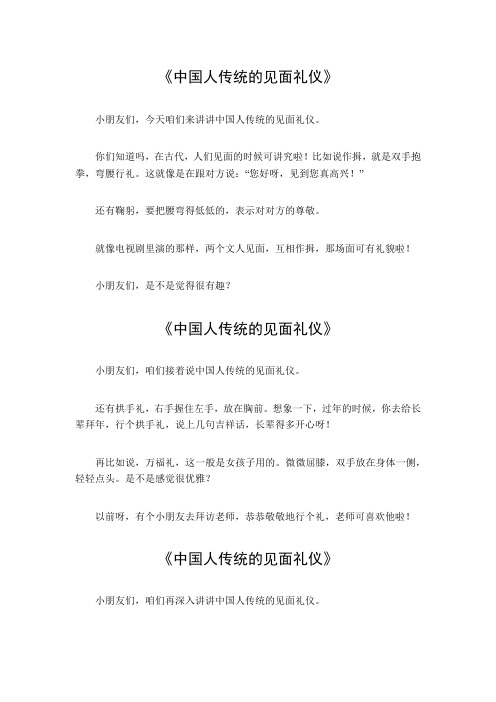 《中国人传统的见面礼仪》

小朋友们，今天咱们来讲讲中国人传统的见面礼仪。

你们知道吗，在古代，人们见面的时候可讲究啦！比如说作揖，就是双手抱拳，弯腰行礼。这就像是在跟对方说："您好呀，见到您真高兴！"

还有鞠躬，要把腰弯得低低的，表示对对方的尊敬。

就像电视剧里演的那样，两个文人见面，互相作揖，那场面可有礼貌啦！

小朋友们，是不是觉得很有趣？

《中国人传统的见面礼仪》

小朋友们，咱们接着说中国人传统的见面礼仪。

还有拱手礼，右手握住左手，放在胸前。想象一下，过年的时候，你去给长辈拜年，行个拱手礼，说上几句吉祥话，长辈得多开心呀！

再比如说，万福礼，这一般是女孩子用的。微微屈膝，双手放在身体一侧，轻轻点头。是不是感觉很优雅？

以前呀，有个小朋友去拜访老师，恭恭敬敬地行个礼，老师可喜欢他啦！

《中国人传统的见面礼仪》

小朋友们，咱们再深入讲讲中国人传统的见面礼仪。